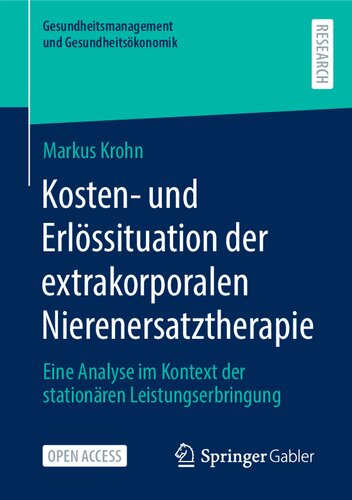 Gesundheitsmanagement und Gesundheitsökonomik

RESEARCH

Markus Krohn

Kosten- und Erlössituation der extrakorporalen Nierenersatztherapie

Eine Analyse im Kontext der stationären Leistungserbringung

OPEN ACCESS

Springer Gabler